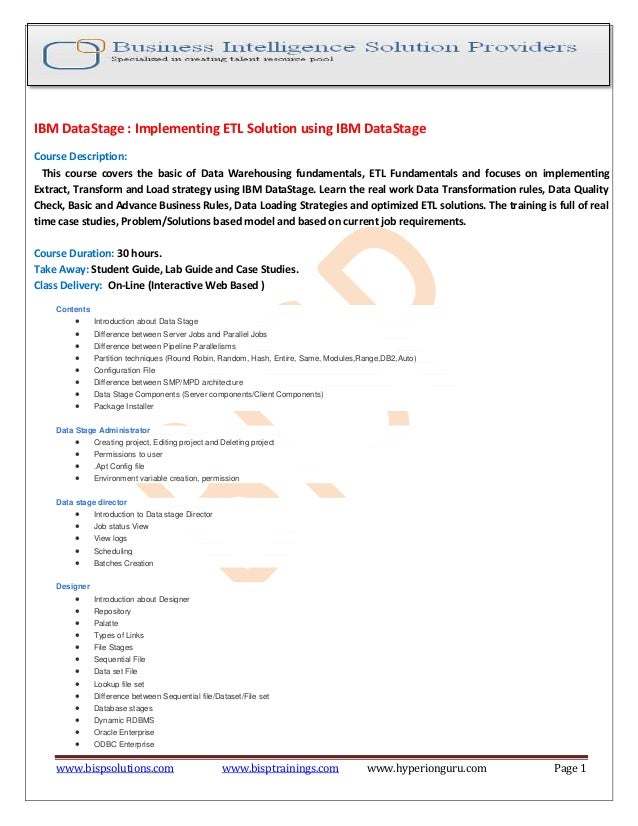 Business Intelligence Solution Providers
Specialized in creating talent resource pool

IBM DataStage : Implementing ETL Solution using IBM DataStage

Course Description:
This course covers the basic of Data Warehousing fundamentals, ETL Fundamentals and focuses on implementing Extract, Transform and Load strategy using IBM DataStage. Learn the real work Data Transformation rules, Data Quality Check, Basic and Advance Business Rules, Data Loading Strategies and optimized ETL solutions. The training is full of real time case studies, Problem/Solutions based model and based on current job requirements.

Course Duration: 30 hours.
Take Away: Student Guide, Lab Guide and Case Studies.
Class Delivery: On-Line (Interactive Web Based )

Contents
- Introduction about Data Stage
- Difference between Server Jobs and Parallel Jobs
- Difference between Pipeline Parallelisms
- Partition techniques (Round Robin, Random, Hash, Entire, Same, Modules,Range,DB2,Auto)
- Configuration File
- Difference between SMP/MPD architecture
- Data Stage Components (Server components/Client Components)
- Package Installer

Data Stage Administrator
- Creating project, Editing project and Deleting project
- Permissions to user
- .Apt Config file
- Environment variable creation, permission

Data stage director
- Introduction to Data stage Director
- Job status View
- View logs
- Scheduling
- Batches Creation

Designer
- Introduction about Designer
- Repository
- Palatte
- Types of Links
- File Stages
- Sequential File
- Data set File
- Lookup file set
- Difference between Sequential file/Dataset/File set
- Database stages
- Dynamic RDBMS
- Oracle Enterprise
- ODBC Enterprise

www.bispsolutions.com www.bisptrainings.com www.hyperionguru.com Page 1